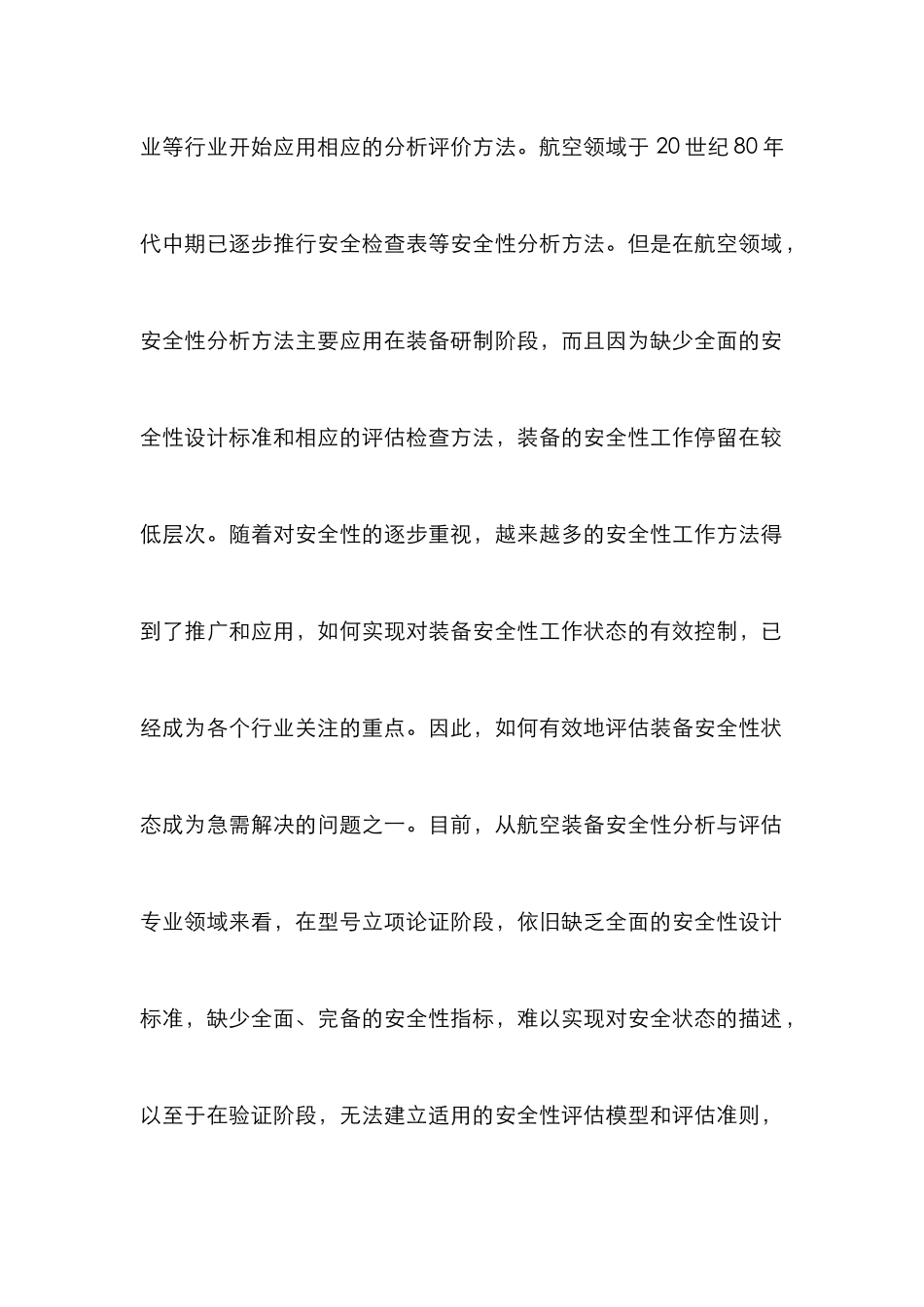 业等行业开始应用相应的分析评价方法。航空领域于 20 世纪 80 年代中期已逐步推行安全检查表等安全性分析方法。但是在航空领域，安全性分析方法主要应用在装备研制阶段，而且因为缺少全面的安全性设计标准和相应的评估检查方法，装备的安全性工作停留在较低层次。随着对安全性的逐步重视，越来越多的安全性工作方法得到了推广和应用，如何实现对装备安全性工作状态的有效控制，已经成为各个行业关注的重点。因此，如何有效地评估装备安全性状态成为急需解决的问题之一。目前，从航空装备安全性分析与评估专业领域来看，在型号立项论证阶段，依旧缺乏全面的安全性设计标准，缺少全面、完备的安全性指标，难以实现对安全状态的描述，以至于在验证阶段，无法建立适用的安全性评估模型和评估准则，